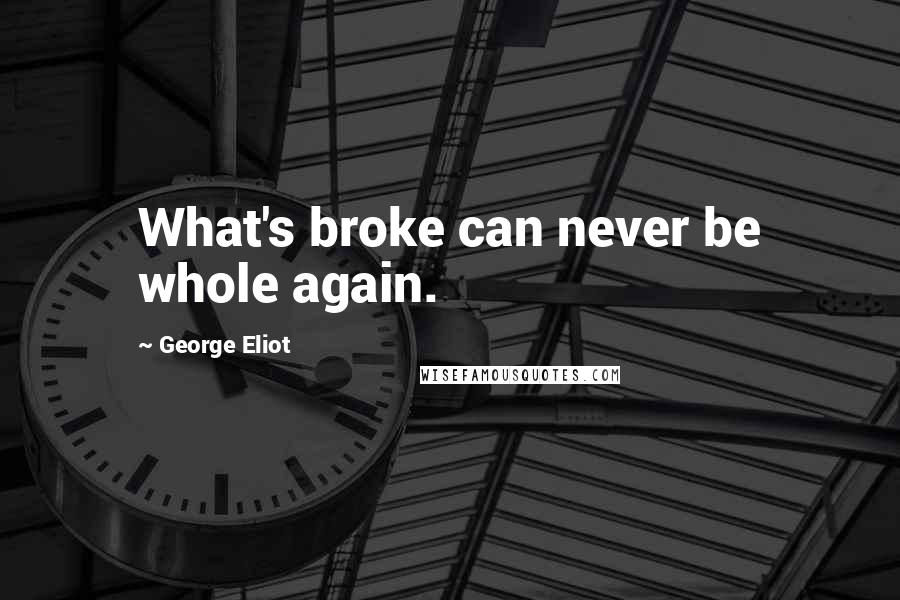 What's broke can never be whole again.

~ George Eliot

WISEFAMOUSQUOTES.COM